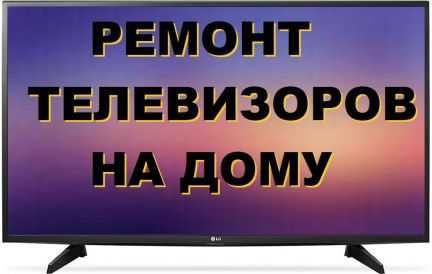 РЕМОНТ
ТЕЛЕВИЗОРОВ
НА ДОМУ

LG